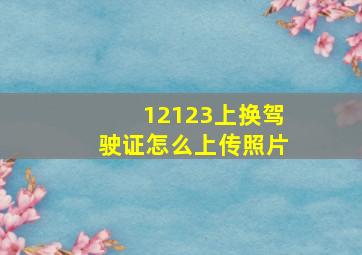 12123上换驾驶证怎么上传照片